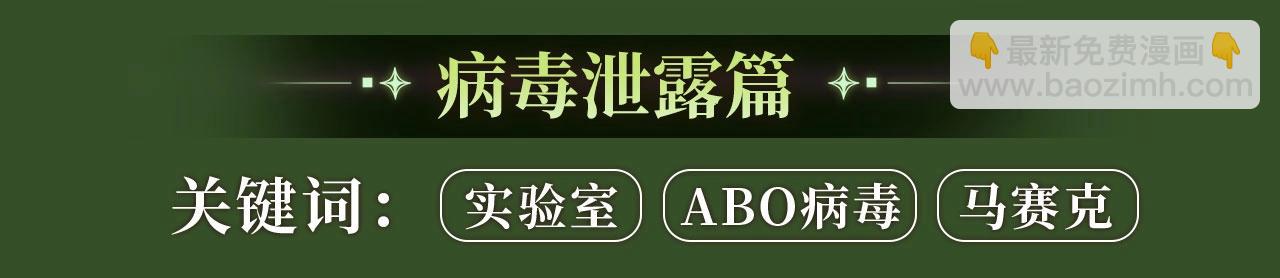 病毒泄露篇

👇最新免费漫画👇
www.baozimh.com

关键词： 实验室 ABO病毒 马赛克